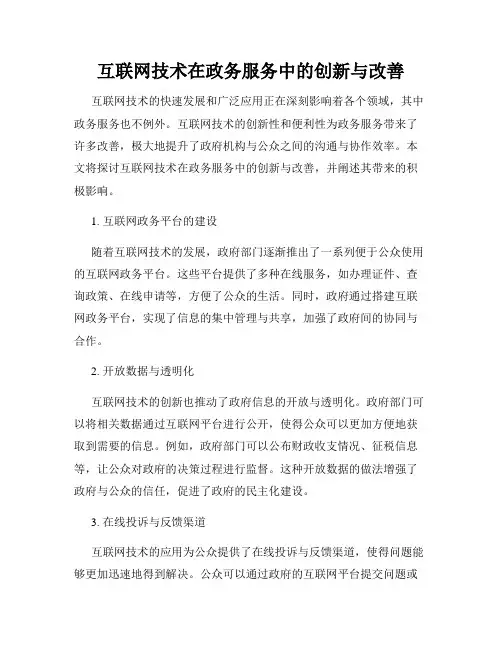 互联网技术在政务服务中的创新与改善

互联网技术的快速发展和广泛应用正在深刻影响着各个领域，其中政务服务也不例外。互联网技术的创新性和便利性为政务服务带来了许多改善，极大地提升了政府机构与公众之间的沟通与协作效率。本文将探讨互联网技术在政务服务中的创新与改善，并阐述其带来的积极影响。

1. 互联网政务平台的建设

随着互联网技术的发展，政府部门逐渐推出了一系列便于公众使用的互联网政务平台。这些平台提供了多种在线服务，如办理证件、查询政策、在线申请等，方便了公众的生活。同时，政府通过搭建互联网政务平台，实现了信息的集中管理与共享，加强了政府间的协同与合作。

2. 开放数据与透明化

互联网技术的创新也推动了政府信息的开放与透明化。政府部门可以将相关数据通过互联网平台进行公开，使得公众可以更加方便地获取到需要的信息。例如，政府部门可以公布财政收支情况、征税信息等，让公众对政府的决策过程进行监督。这种开放数据的做法增强了政府与公众的信任，促进了政府的民主化建设。

3. 在线投诉与反馈渠道

互联网技术的应用为公众提供了在线投诉与反馈渠道，使得问题能够更加迅速地得到解决。公众可以通过政府的互联网平台提交问题或